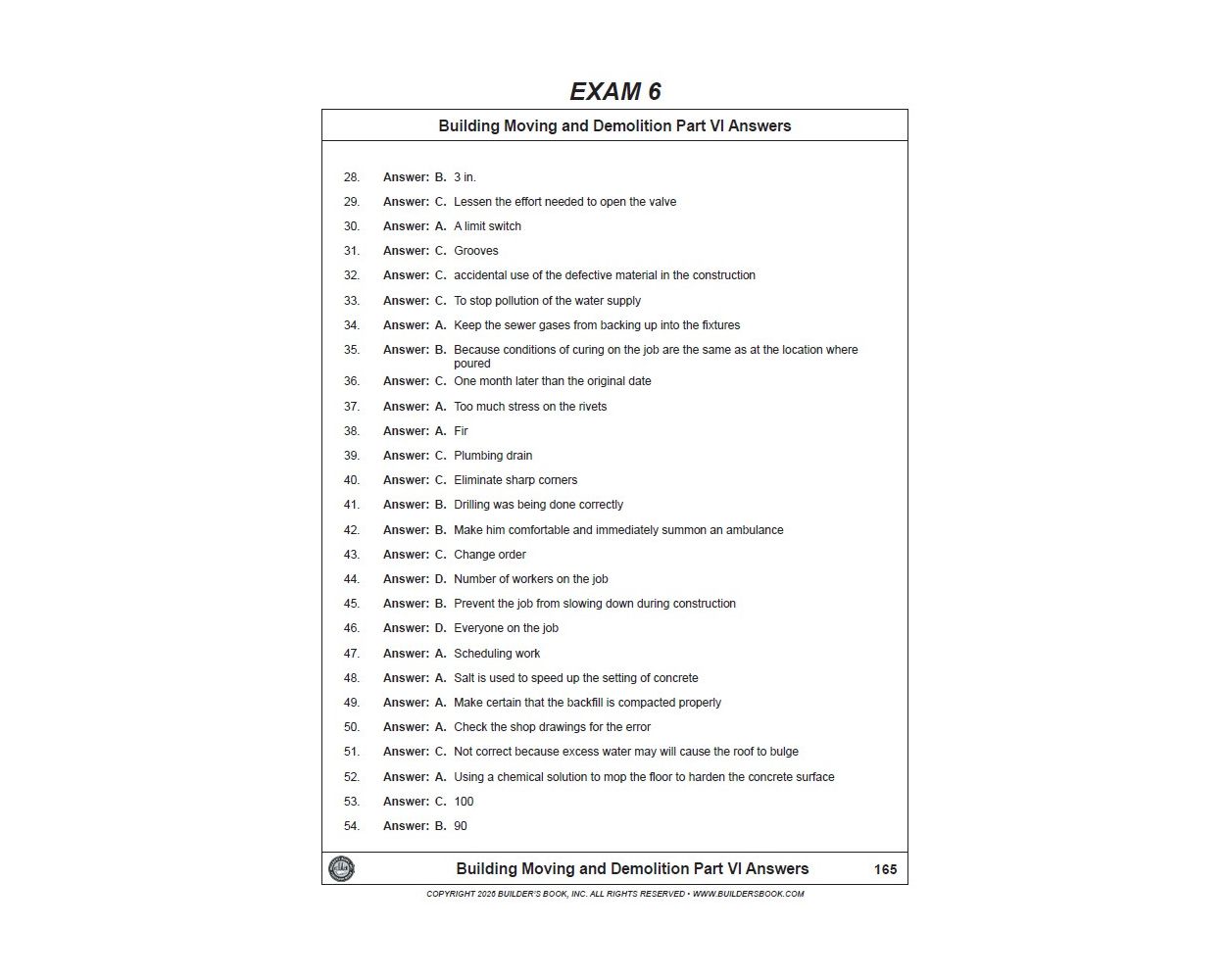 EXAM 6

Building Moving and Demolition Part VI Answers

28. Answer: B. 3 in.
29. Answer: C. Lessen the effort needed to open the valve
30. Answer: A. A limit switch
31. Answer: C. Grooves
32. Answer: C. accidental use of the defective material in the construction
33. Answer: C. To stop pollution of the water supply
34. Answer: A. Keep the sewer gases from backing up into the fixtures
35. Answer: B. Because conditions of curing on the job are the same as at the location where poured
36. Answer: C. One month later than the original date
37. Answer: A. Too much stress on the rivets
38. Answer: A. Fir
39. Answer: C. Plumbing drain
40. Answer: C. Eliminate sharp corners
41. Answer: B. Drilling was being done correctly
42. Answer: B. Make him comfortable and immediately summon an ambulance
43. Answer: C. Change order
44. Answer: D. Number of workers on the job
45. Answer: B. Prevent the job from slowing down during construction
46. Answer: D. Everyone on the job
47. Answer: A. Scheduling work
48. Answer: A. Salt is used to speed up the setting of concrete
49. Answer: A. Make certain that the backfill is compacted properly
50. Answer: A. Check the shop drawings for the error
51. Answer: C. Not correct because excess water may will cause the roof to bulge
52. Answer: A. Using a chemical solution to mop the floor to harden the concrete surface
53. Answer: C. 100
54. Answer: B. 90

Building Moving and Demolition Part VI Answers 165

COPYRIGHT 2020 BUILDER'S BOOK, INC. ALL RIGHTS RESERVED • WWW.BUILDERSBOOK.COM